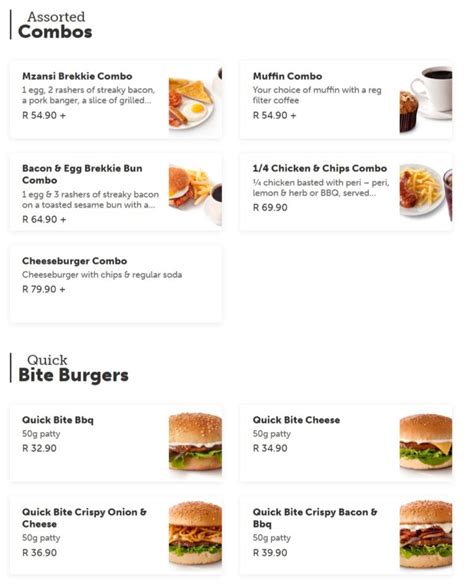 Assorted
Combos

Mzansi Brekkie Combo
1 egg, 2 rashers of streaky bacon, a pork banger, a slice of grilled...
R 54.90 +

Muffin Combo
Your choice of muffin with a reg filter coffee
R 54.90 +

Bacon & Egg Brekkie Bun Combo
1 egg & 3 rashers of streaky bacon on a toasted sesame bun with a...
R 64.90 +

1/4 Chicken & Chips Combo
¼ chicken basted with peri – peri, lemon & herb or BBQ, served...
R 69.90

Cheeseburger Combo
Cheeseburger with chips & regular soda
R 79.90 +

Quick
Bite Burgers

Quick Bite Bbq
50g patty
R 32.90

Quick Bite Cheese
50g patty
R 34.90

Quick Bite Crispy Onion & Cheese
50g patty
R 36.90

Quick Bite Crispy Bacon & Bbq
50g patty
R 39.90